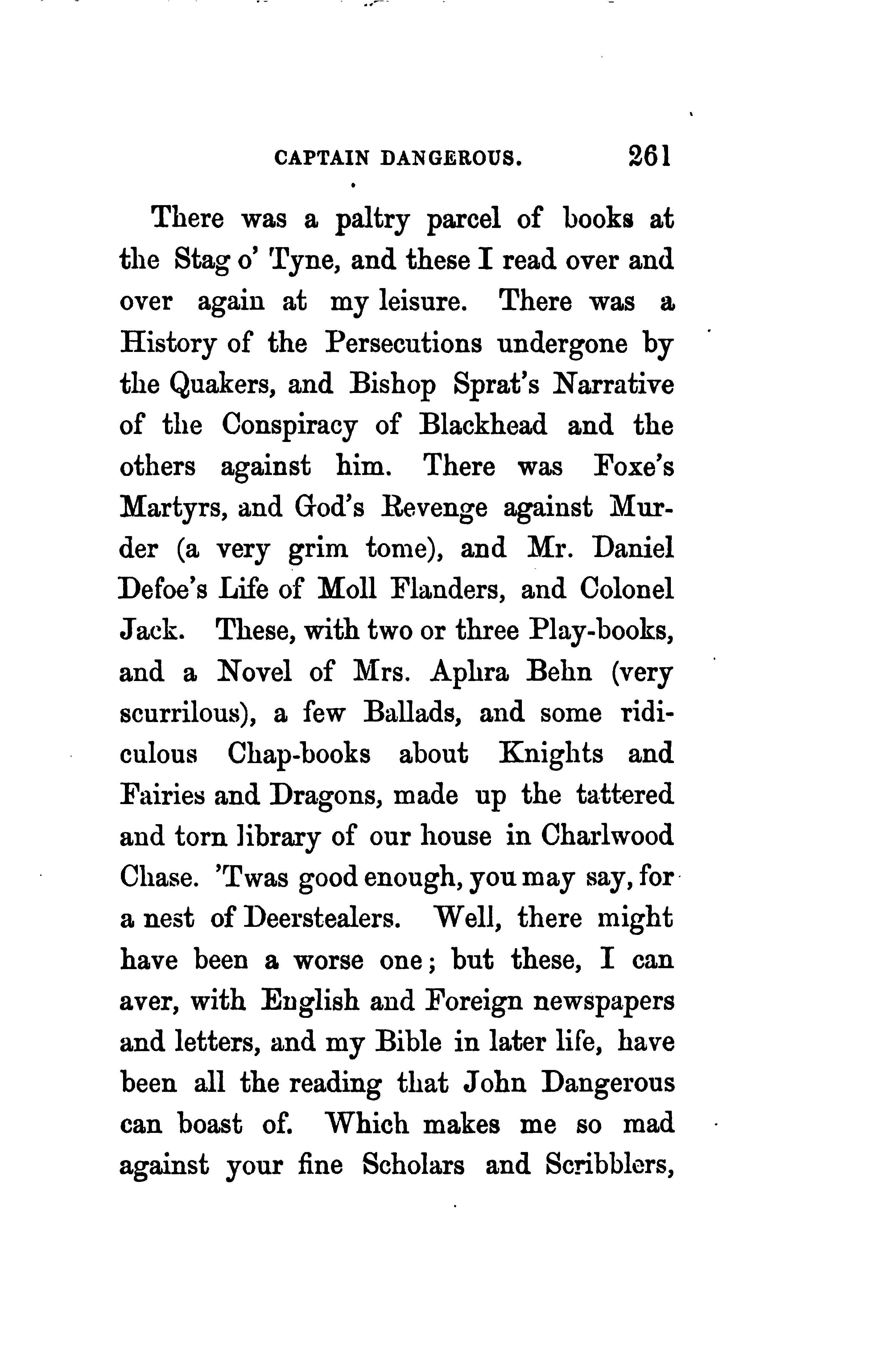 CAPTAIN DANGEROUS. 261

There was a paltry parcel of books at the Stag o' Tyne, and these I read over and over again at my leisure. There was a History of the Persecutions undergone by the Quakers, and Bishop Sprat's Narrative of the Conspiracy of Blackhead and the others against him. There was Foxe's Martyrs, and God's Revenge against Murder (a very grim tome), and Mr. Daniel Defoe's Life of Moll Flanders, and Colonel Jack. These, with two or three Play-books, and a Novel of Mrs. Aphra Behn (very scurrilous), a few Ballads, and some ridiculous Chap-books about Knights and Fairies and Dragons, made up the tattered and torn library of our house in Charlwood Chase. 'Twas good enough, you may say, for a nest of Deerstealers. Well, there might have been a worse one; but these, I can aver, with English and Foreign newspapers and letters, and my Bible in later life, have been all the reading that John Dangerous can boast of. Which makes me so mad against your fine Scholars and Scribblers,